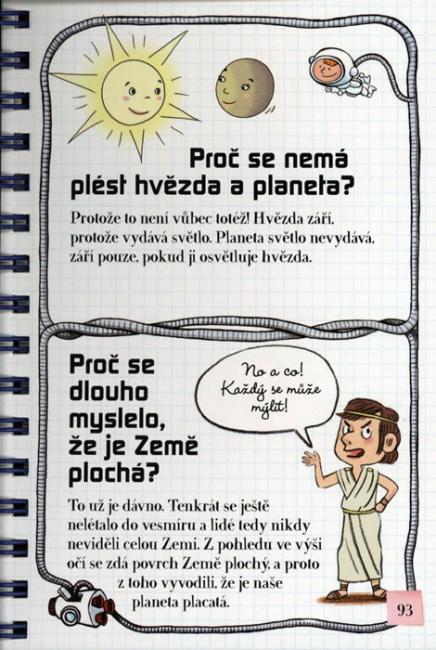 Proč se nemá plést hvězda a planeta?

Protože to není vůbec totéž! Hvězda září, protože vydává světlo. Planeta světlo nevydává, září pouze, pokud ji osvětluje hvězda.

Proč se dlouho myslelo, že je Země plochá?

No a co! Každý se může mýlit!

To už je dávno. Tenkrát se ještě nelétalo do vesmíru a lidé tedy nikdy neviděli celou Zemi. Z pohledu ve výši očí se zdá povrch Země plochý, a proto z toho vyvodili, že je naše planeta placatá.

93